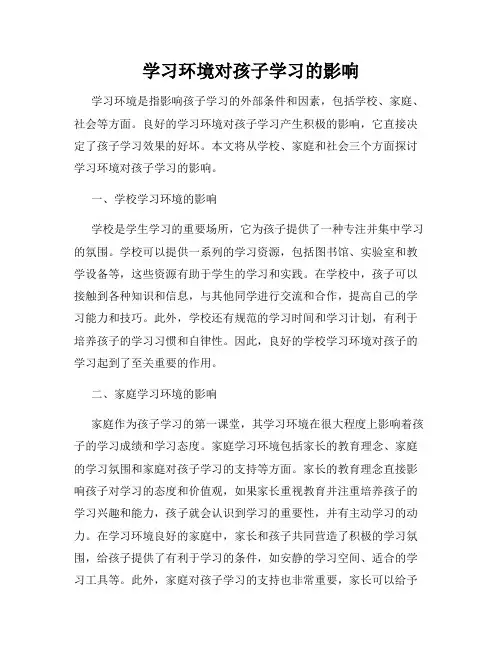 学习环境对孩子学习的影响

学习环境是指影响孩子学习的外部条件和因素，包括学校、家庭、社会等方面。良好的学习环境对孩子学习产生积极的影响，它直接决定了孩子学习效果的好坏。本文将从学校、家庭和社会三个方面探讨学习环境对孩子学习的影响。

一、学校学习环境的影响

学校是学生学习的重要场所，它为孩子提供了一种专注并集中学习的氛围。学校可以提供一系列的学习资源，包括图书馆、实验室和教学设备等，这些资源有助于学生的学习和实践。在学校中，孩子可以接触到各种知识和信息，与其他同学进行交流和合作，提高自己的学习能力和技巧。此外，学校还有规范的学习时间和学习计划，有利于培养孩子的学习习惯和自律性。因此，良好的学校学习环境对孩子的学习起到了至关重要的作用。

二、家庭学习环境的影响

家庭作为孩子学习的第一课堂，其学习环境在很大程度上影响着孩子的学习成绩和学习态度。家庭学习环境包括家长的教育理念、家庭的学习氛围和家庭对孩子学习的支持等方面。家长的教育理念直接影响孩子对学习的态度和价值观，如果家长重视教育并注重培养孩子的学习兴趣和能力，孩子就会认识到学习的重要性，并有主动学习的动力。在学习环境良好的家庭中，家长和孩子共同营造了积极的学习氛围，给孩子提供了有利于学习的条件，如安静的学习空间、适合的学习工具等。此外，家庭对孩子学习的支持也非常重要，家长可以给予